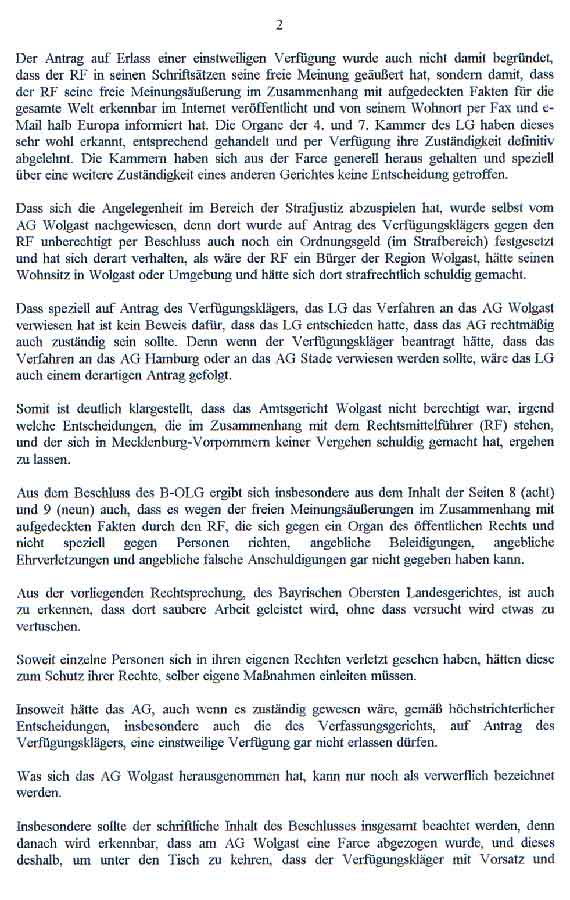 2

Der Antrag auf Erlass einer einstweiligen Verfügung wurde auch nicht damit begründet, dass der RF in seinen Schriftsätzen seine freie Meinung geäußert hat, sondern damit, dass der RF seine freie Meinungsäußerung im Zusammenhang mit aufgedeckten Fakten für die gesamte Welt erkennbar im Internet veröffentlicht und von seinem Wohnort per Fax und e-Mail halb Europa informiert hat. Die Organe der 4. und 7. Kammer des LG haben dieses sehr wohl erkannt, entsprechend gehandelt und per Verfügung ihre Zuständigkeit definitiv abgelehnt. Die Kammern haben sich aus der Farce generell heraus gehalten und speziell über eine weitere Zuständigkeit eines anderen Gerichtes keine Entscheidung getroffen.

Dass sich die Angelegenheit im Bereich der Strafjustiz abzuspielen hat, wurde selbst vom AG Wolgast nachgewiesen, denn dort wurde auf Antrag des Verfügungsklägers gegen den RF unberechtigt per Beschluss auch noch ein Ordnungsgeld (im Strafbereich) festgesetzt und hat sich derart verhalten, als wäre der RF ein Bürger der Region Wolgast, hätte seinen Wohnsitz in Wolgast oder Umgebung und hätte sich dort strafrechtlich schuldig gemacht.

Dass speziell auf Antrag des Verfügungsklägers, das LG das Verfahren an das AG Wolgast verwiesen hat ist kein Beweis dafür, dass das LG entschieden hatte, dass das AG rechtmäßig auch zuständig sein sollte. Denn wenn der Verfügungskläger beantragt hätte, dass das Verfahren an das AG Hamburg oder an das AG Stade verwiesen werden sollte, wäre das LG auch einem derartigen Antrag gefolgt.

Somit ist deutlich klargestellt, dass das Amtsgericht Wolgast nicht berechtigt war, irgend welche Entscheidungen, die im Zusammenhang mit dem Rechtsmittelführer (RF) stehen, und der sich in Mecklenburg-Vorpommern keiner Vergehen schuldig gemacht hat, ergehen zu lassen.

Aus dem Beschluss des B-OLG ergibt sich insbesondere aus dem Inhalt der Seiten 8 (acht) und 9 (neun) auch, dass es wegen der freien Meinungsäußerungen im Zusammenhang mit aufgedeckten Fakten durch den RF, die sich gegen ein Organ des öffentlichen Rechts und nicht speziell gegen Personen richten, angebliche Beleidigungen, angebliche Ehrverletzungen und angebliche falsche Anschuldigungen gar nicht gegeben haben kann.

Aus der vorliegenden Rechtsprechung, des Bayrischen Obersten Landesgerichtes, ist auch zu erkennen, dass dort saubere Arbeit geleistet wird, ohne dass versucht wird etwas zu vertuschen.

Soweit einzelne Personen sich in ihren eigenen Rechten verletzt gesehen haben, hätten diese zum Schutz ihrer Rechte, selber eigene Maßnahmen einleiten müssen.

Insoweit hätte das AG, auch wenn es zuständig gewesen wäre, gemäß höchstrichterlicher Entscheidungen, insbesondere auch die des Verfassungsgerichts, auf Antrag des Verfügungsklägers, eine einstweilige Verfügung gar nicht erlassen dürfen.

Was sich das AG Wolgast herausgenommen hat, kann nur noch als verwerflich bezeichnet werden.

Insbesondere sollte der schriftliche Inhalt des Beschlusses insgesamt beachtet werden, denn danach wird erkennbar, dass am AG Wolgast eine Farce abgezogen wurde, und dieses deshalb, um unter den Tisch zu kehren, dass der Verfügungskläger mit Vorsatz und